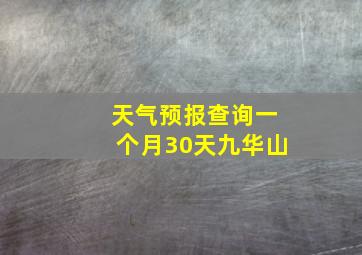 天气预报查询一个月30天九华山